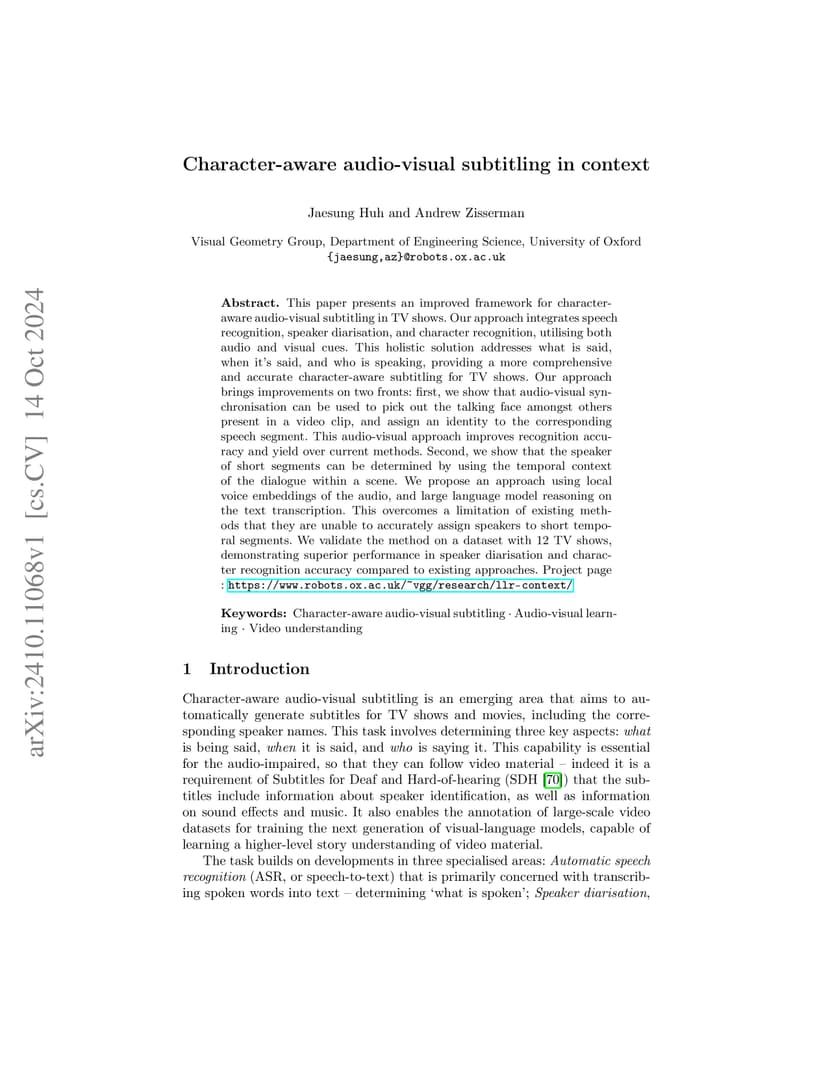 arXiv:2410.11068v1 [cs.CV] 14 Oct 2024

Character-aware audio-visual subtitling in context

Jaesung Huh and Andrew Zisserman

Visual Geometry Group, Department of Engineering Science, University of Oxford
{jaesung,az}@robots.ox.ac.uk

Abstract. This paper presents an improved framework for character-aware audio-visual subtitling in TV shows. Our approach integrates speech recognition, speaker diarisation, and character recognition, utilising both audio and visual cues. This holistic solution addresses what is said, when it's said, and who is speaking, providing a more comprehensive and accurate character-aware subtitling for TV shows. Our approach brings improvements on two fronts: first, we show that audio-visual synchronisation can be used to pick out the talking face amongst others present in a video clip, and assign an identity to the corresponding speech segment. This audio-visual approach improves recognition accuracy and yield over current methods. Second, we show that the speaker of short segments can be determined by using the temporal context of the dialogue within a scene. We propose an approach using local voice embeddings of the audio, and large language model reasoning on the text transcription. This overcomes a limitation of existing methods that they are unable to accurately assign speakers to short temporal segments. We validate the method on a dataset with 12 TV shows, demonstrating superior performance in speaker diarisation and character recognition accuracy compared to existing approaches. Project page : https://www.robots.ox.ac.uk/~vgg/research/llr-context/

Keywords: Character-aware audio-visual subtitling · Audio-visual learning · Video understanding

1 Introduction

Character-aware audio-visual subtitling is an emerging area that aims to automatically generate subtitles for TV shows and movies, including the corresponding speaker names. This task involves determining three key aspects: what is being said, when it is said, and who is saying it. This capability is essential for the audio-impaired, so that they can follow video material – indeed it is a requirement of Subtitles for Deaf and Hard-of-hearing (SDH [70]) that the subtitles include information about speaker identification, as well as information on sound effects and music. It also enables the annotation of large-scale video datasets for training the next generation of visual-language models, capable of learning a higher-level story understanding of video material.

The task builds on developments in three specialised areas: Automatic speech recognition (ASR, or speech-to-text) that is primarily concerned with transcribing spoken words into text – determining 'what is spoken'; Speaker diarisation,